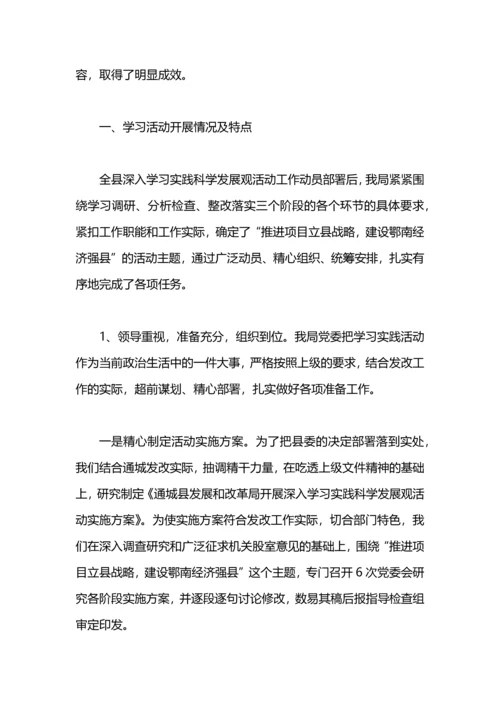 容，取得了明显成效。

一、学习活动开展情况及特点

全县深入学习实践科学发展观活动工作动员部署后，我局紧紧围绕学习调研、分析检查、整改落实三个阶段的各个环节的具体要求，紧扣工作职能和工作实际，确定了“推进项目立县战略，建设鄂南经济强县”的活动主题，通过广泛动员、精心组织、统筹安排，扎实有序地完成了各项任务。

1、领导重视，准备充分，组织到位。我局党委把学习实践活动作为当前政治生活中的一件大事，严格按照上级的要求，结合发改工作的实际，超前谋划、精心部署，扎实做好各项准备工作。

一是精心制定活动实施方案。为了把县委的决定部署落到实处，我们结合通城发改实际，抽调精干力量，在吃透上级文件精神的基础上，研究制定《通城县发展和改革局开展深入学习实践科学发展观活动实施方案》。为使实施方案符合发改工作实际，切合部门特色，我们在深入调查研究和广泛征求机关股室意见的基础上，围绕“推进项目立县战略，建设鄂南经济强县”这个主题，专门召开 6 次党委会研究各阶段实施方案，并逐段逐句讨论修改，数易其稿后报指导检查组审定印发。